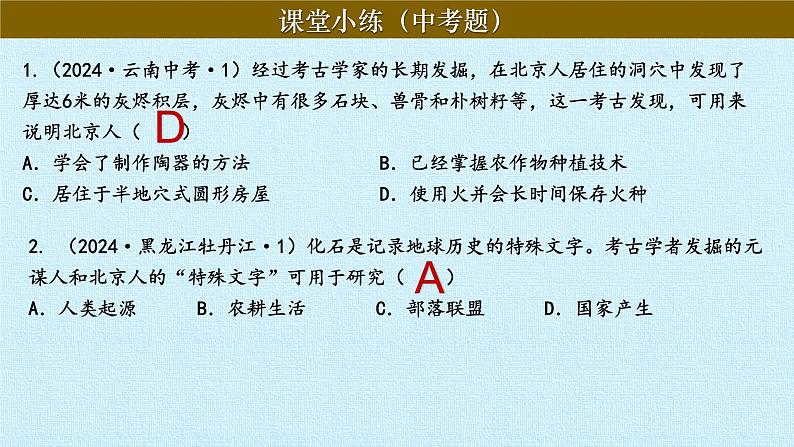 课堂小练（中考题）

1.（2024·云南中考·1）经过考古学家的长期发掘，在北京人居住的洞穴中发现了厚达6米的灰烬积层，灰烬中有很多石块、兽骨和朴树籽等，这一考古发现，可用来说明北京人（ D ）

A. 学会了制作陶器的方法

B. 已经掌握农作物种植技术

C. 居住于半地穴式圆形房屋

D. 使用火并会长时间保存火种

2. （2024·黑龙江牡丹江·1）化石是记录地球历史的特殊文字。考古学者发掘的元谋人和北京人的“特殊文字”可用于研究（ A ）

A. 人类起源

B. 农耕生活

C. 部落联盟

D. 国家产生